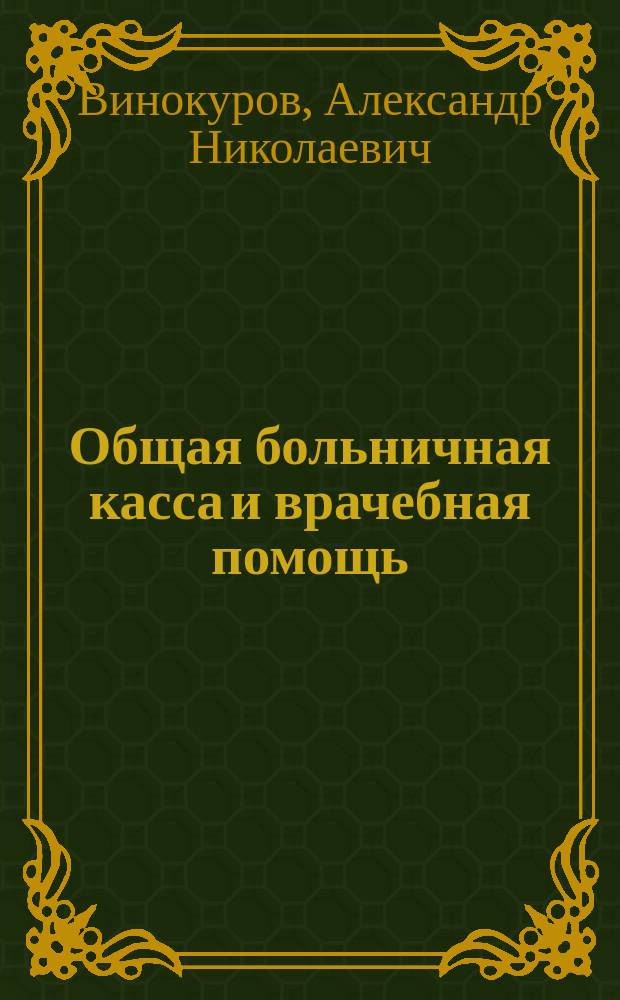 Винокуров, Александр Николаевич

Общая больничная касса и врачебная помощь